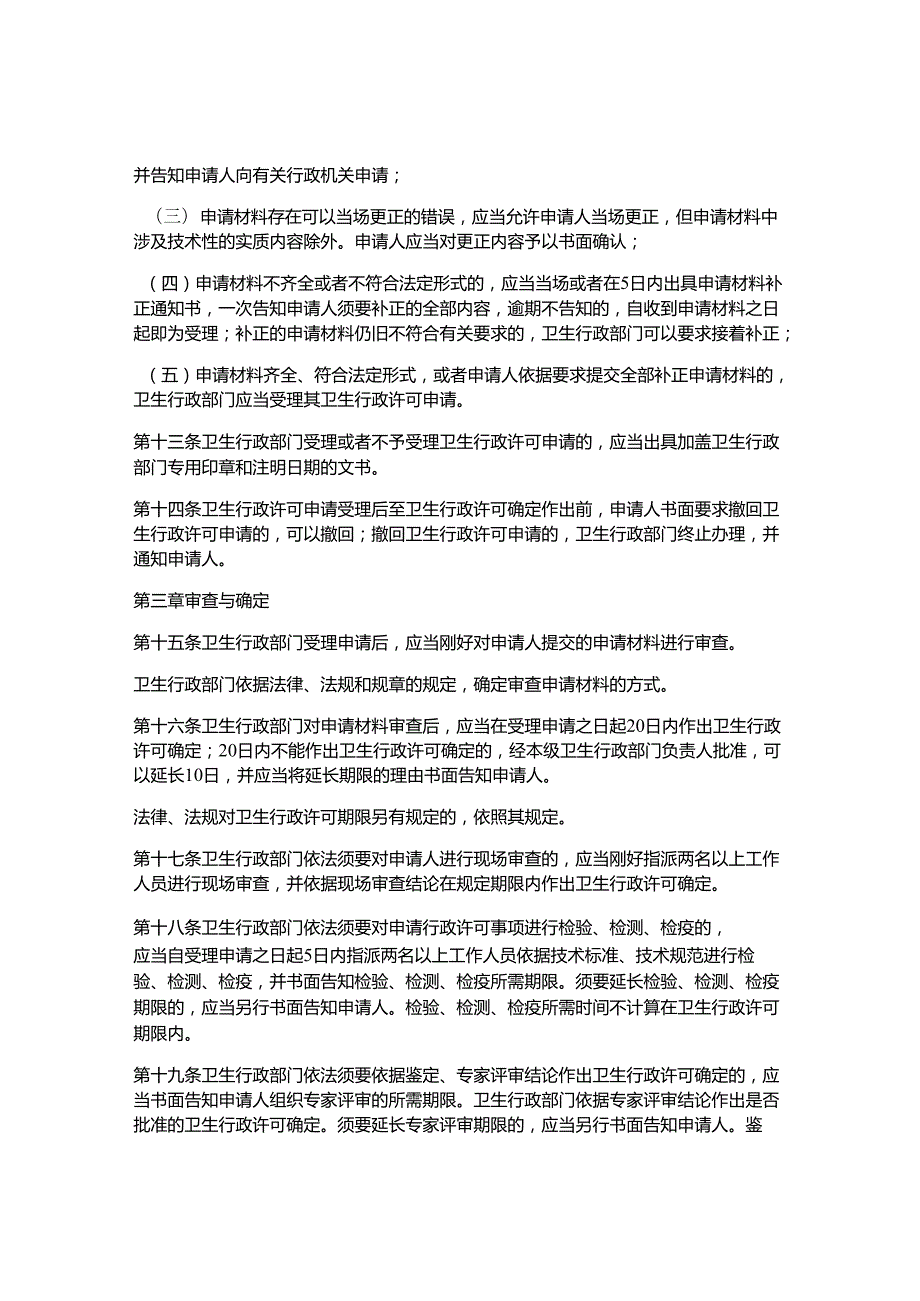 并告知申请人向有关行政机关申请；

（三）申请材料存在可以当场更正的错误，应当允许申请人当场更正，但申请材料中涉及技术性的实质内容除外。申请人应当对更正内容予以书面确认；

（四）申请材料不齐全或者不符合法定形式的，应当当场或者在5日内出具申请材料补正通知书，一次告知申请人须要补正的全部内容，逾期不告知的，自收到申请材料之日起即为受理；补正的申请材料仍旧不符合有关要求的，卫生行政部门可以要求接着补正；

（五）申请材料齐全、符合法定形式，或者申请人依据要求提交全部补正申请材料的，卫生行政部门应当受理其卫生行政许可申请。

第十三条卫生行政部门受理或者不予受理卫生行政许可申请的，应当出具加盖卫生行政部门专用印章和注明日期的文书。

第十四条卫生行政许可申请受理后至卫生行政许可确定作出前，申请人书面要求撤回卫生行政许可申请的，可以撤回；撤回卫生行政许可申请的，卫生行政部门终止办理，并通知申请人。

第三章审查与确定

第十五条卫生行政部门受理申请后，应当刚好对申请人提交的申请材料进行审查。

卫生行政部门依据法律、法规和规章的规定，确定审查申请材料的方式。

第十六条卫生行政部门对申请材料审查后，应当在受理申请之日起20日内作出卫生行政许可确定；20日内不能作出卫生行政许可确定的，经本级卫生行政部门负责人批准，可以延长10日，并应当将延长期限的理由书面告知申请人。

法律、法规对卫生行政许可期限另有规定的，依照其规定。

第十七条卫生行政部门依法须要对申请人进行现场审查的，应当刚好指派两名以上工作人员进行现场审查，并依据现场审查结论在规定期限内作出卫生行政许可确定。

第十八条卫生行政部门依法须要对申请行政许可事项进行检验、检测、检疫的，应当自受理申请之日起5日内指派两名以上工作人员依据技术标准、技术规范进行检验、检测、检疫，并书面告知检验、检测、检疫所需期限。须要延长检验、检测、检疫期限的，应当另行书面告知申请人。检验、检测、检疫所需时间不计算在卫生行政许可期限内。

第十九条卫生行政部门依法须要依据鉴定、专家评审结论作出卫生行政许可确定的，应当书面告知申请人组织专家评审的所需期限。卫生行政部门依据专家评审结论作出是否批准的卫生行政许可确定。须要延长专家评审期限的，应当另行书面告知申请人。鉴